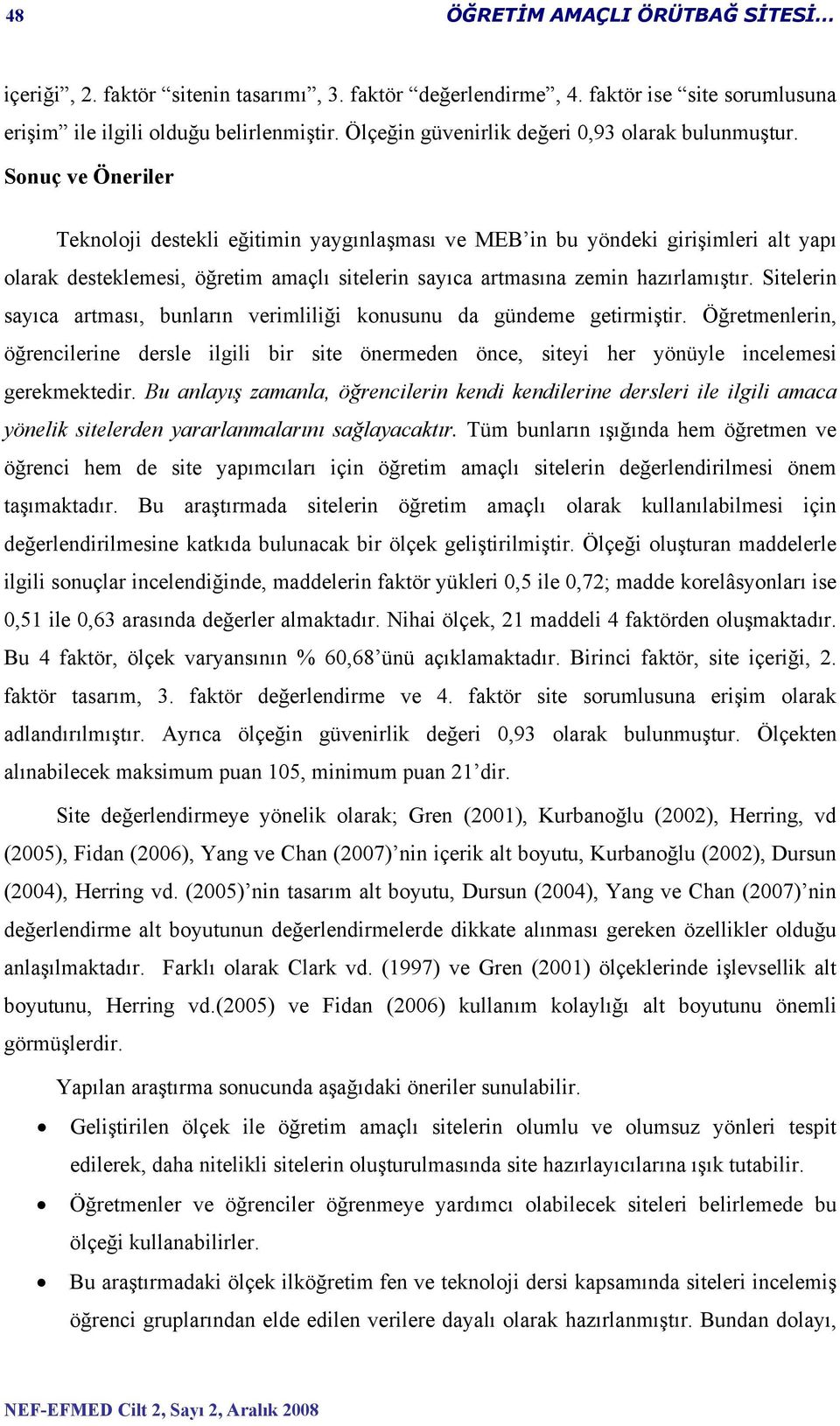 48 ÖĞRETİM AMAÇLI ÖRÜTBAĞ SİTESİ…

içeriği”, 2. faktör “sitenin tasarımı”, 3. faktör “değerlendirme”, 4. faktör ise “site sorumlusuna erişim” ile ilgili olduğu belirlenmiştir. Ölçeğin güvenirlik değeri 0,93 olarak bulunmuştur.

Sonuç ve Öneriler

Teknoloji destekli eğitimin yaygınlaşması ve MEB’in bu yöndeki girişimleri alt yapı olarak desteklemesi, öğretim amaçlı sitelerin sayıca artmasına zemin hazırlamıştır. Sitelerin sayıca artması, bunların verimliliği konusunu da gündeme getirmiştir. Öğretmenlerin, öğrencilerine dersle ilgili bir site önermeden önce, siteyi her yönüyle incelemesi gerekmektedir. Bu anlayış zamanla, öğrencilerin kendi kendilerine dersleri ile ilgili amaca yönelik sitelerden yararlanmalarını sağlayacaktır. Tüm bunların ışığında hem öğretmen ve öğrenci hem de site yapımcıları için öğretim amaçlı sitelerin değerlendirilmesi önem taşımaktadır. Bu araştırmada sitelerin öğretim amaçlı olarak kullanılabilmesi için değerlendirilmesine katkıda bulunacak bir ölçek geliştirilmiştir. Ölçeği oluşturan maddelerle ilgili sonuçlar incelendiğinde, maddelerin faktör yükleri 0,5 ile 0,72; madde korelâsyonları ise 0,51 ile 0,63 arasında değerler almaktadır. Nihai ölçek, 21 maddeli 4 faktörden oluşmaktadır. Bu 4 faktör, ölçek varyansının % 60,68’ünü açıklamaktadır. Birinci faktör, site içeriği, 2. faktör tasarım, 3. faktör değerlendirme ve 4. faktör site sorumlusuna erişim olarak adlandırılmıştır. Ayrıca ölçeğin güvenirlik değeri 0,93 olarak bulunmuştur. Ölçekten alınabilecek maksimum puan 105, minimum puan 21’dir.

Site değerlendirmeye yönelik olarak; Gren (2001), Kurbanoğlu (2002), Herring, vd (2005), Fidan (2006), Yang ve Chan (2007)’nin içerik alt boyutu, Kurbanoğlu (2002), Dursun (2004), Herring vd. (2005)’nin tasarım alt boyutu, Dursun (2004), Yang ve Chan (2007)’nin değerlendirme alt boyutunun değerlendirmelerde dikkate alınması gereken özellikler olduğu anlaşılmaktadır. Farklı olarak Clark vd. (1997) ve Gren (2001) ölçeklerinde işlevsellik alt boyutunu, Herring vd.(2005) ve Fidan (2006) kullanım kolaylığı alt boyutunu önemli görmüşlerdir.

Yapılan araştırma sonucunda aşağıdaki öneriler sunulabilir.

• Geliştirilen ölçek ile öğretim amaçlı sitelerin olumlu ve olumsuz yönleri tespit edilerek, daha nitelikli sitelerin oluşturulmasında site hazırlayıcılarına ışık tutabilir.
• Öğretmenler ve öğrenciler öğrenmeye yardımcı olabilecek siteleri belirlemede bu ölçeği kullanabilirler.
• Bu araştırmadaki ölçek ilköğretim fen ve teknoloji dersi kapsamında siteleri incelemiş öğrenci gruplarından elde edilen verilere dayalı olarak hazırlanmıştır. Bundan dolayı,

NEF-EFMED Cilt 2, Sayı 2, Aralık 2008